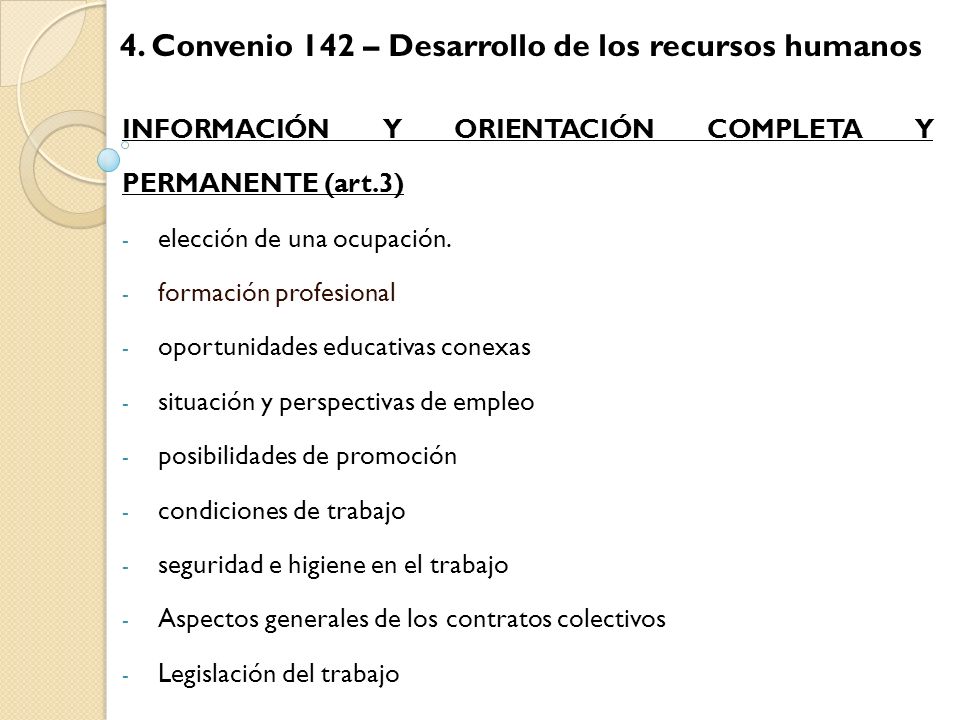 4. Convenio 142 – Desarrollo de los recursos humanos

INFORMACIÓN Y ORIENTACIÓN COMPLETA Y PERMANENTE (art.3)

- elección de una ocupación.
- formación profesional
- oportunidades educativas conexas
- situación y perspectivas de empleo
- posibilidades de promoción
- condiciones de trabajo
- seguridad e higiene en el trabajo
- Aspectos generales de los contratos colectivos
- Legislación del trabajo